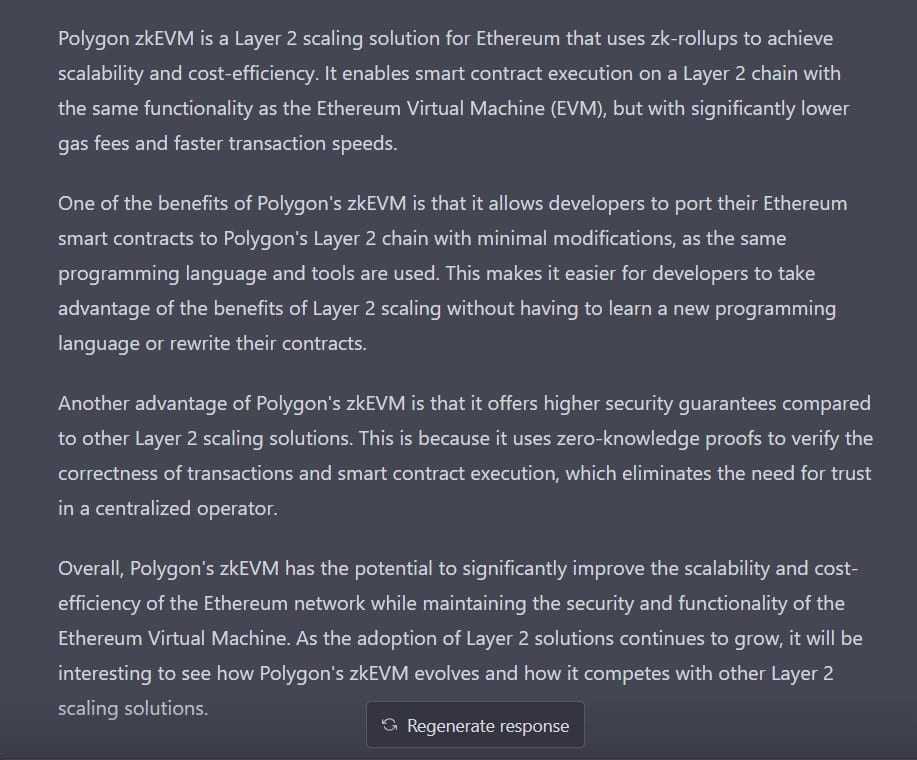 Polygon zkEVM is a Layer 2 scaling solution for Ethereum that uses zk-rollups to achieve scalability and cost-efficiency. It enables smart contract execution on a Layer 2 chain with the same functionality as the Ethereum Virtual Machine (EVM), but with significantly lower gas fees and faster transaction speeds.

One of the benefits of Polygon's zkEVM is that it allows developers to port their Ethereum smart contracts to Polygon's Layer 2 chain with minimal modifications, as the same programming language and tools are used. This makes it easier for developers to take advantage of the benefits of Layer 2 scaling without having to learn a new programming language or rewrite their contracts.

Another advantage of Polygon's zkEVM is that it offers higher security guarantees compared to other Layer 2 scaling solutions. This is because it uses zero-knowledge proofs to verify the correctness of transactions and smart contract execution, which eliminates the need for trust in a centralized operator.

Overall, Polygon's zkEVM has the potential to significantly improve the scalability and cost-efficiency of the Ethereum network while maintaining the security and functionality of the Ethereum Virtual Machine. As the adoption of Layer 2 solutions continues to grow, it will be interesting to see how Polygon's zkEVM evolves and how it competes with other Layer 2 scaling solutions.

Regenerate response